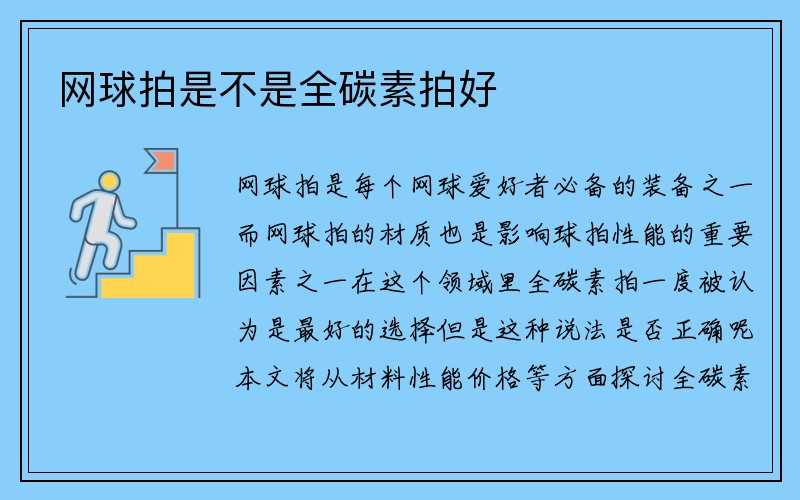 网球拍是不是全碳素拍好

网球拍是每个网球爱好者必备的装备之一而网球拍的材质也是影响球拍性能的重要因素之一在这个领域里全碳素拍一度被认为是最好的选择但是这种说法是否正确呢本文将从材料性能价格等方面探讨全碳素